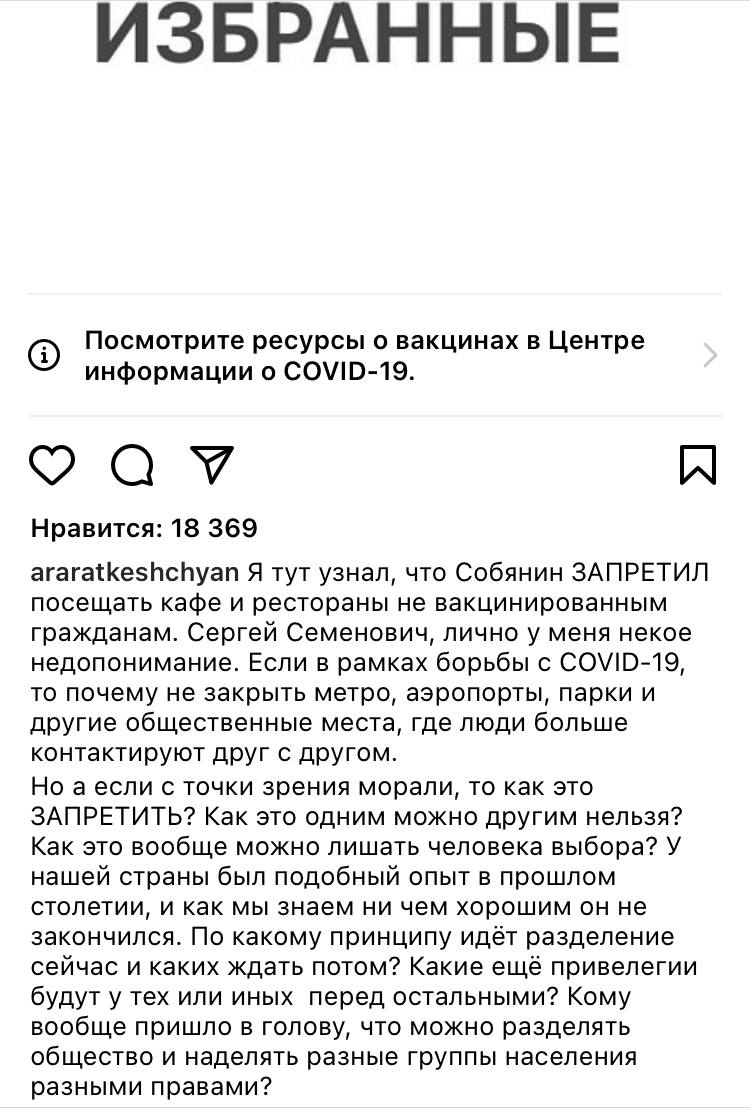 ИЗБРАННЫЕ

Посмотрите ресурсы о вакцинах в Центре информации о COVID-19.

Нравится: 18 369

araratkeshchyan Я тут узнал, что Собянин ЗАПРЕТИЛ посещать кафе и рестораны не вакцинированным гражданам. Сергей Семенович, лично у меня некое недопонимание. Если в рамках борьбы с COVID-19, то почему не закрыть метро, аэропорты, парки и другие общественные места, где люди больше контактируют друг с другом.

Но а если с точки зрения морали, то как это ЗАПРЕТИТЬ? Как это одним можно другим нельзя? Как это вообще можно лишать человека выбора? У нашей страны был подобный опыт в прошлом столетии, и как мы знаем ни чем хорошим он не закончился. По какому принципу идёт разделение сейчас и каких ждать потом? Какие ещё привелегии будут у тех или иных перед остальными? Кому вообще пришло в голову, что можно разделять общество и наделять разные группы населения разными правами?